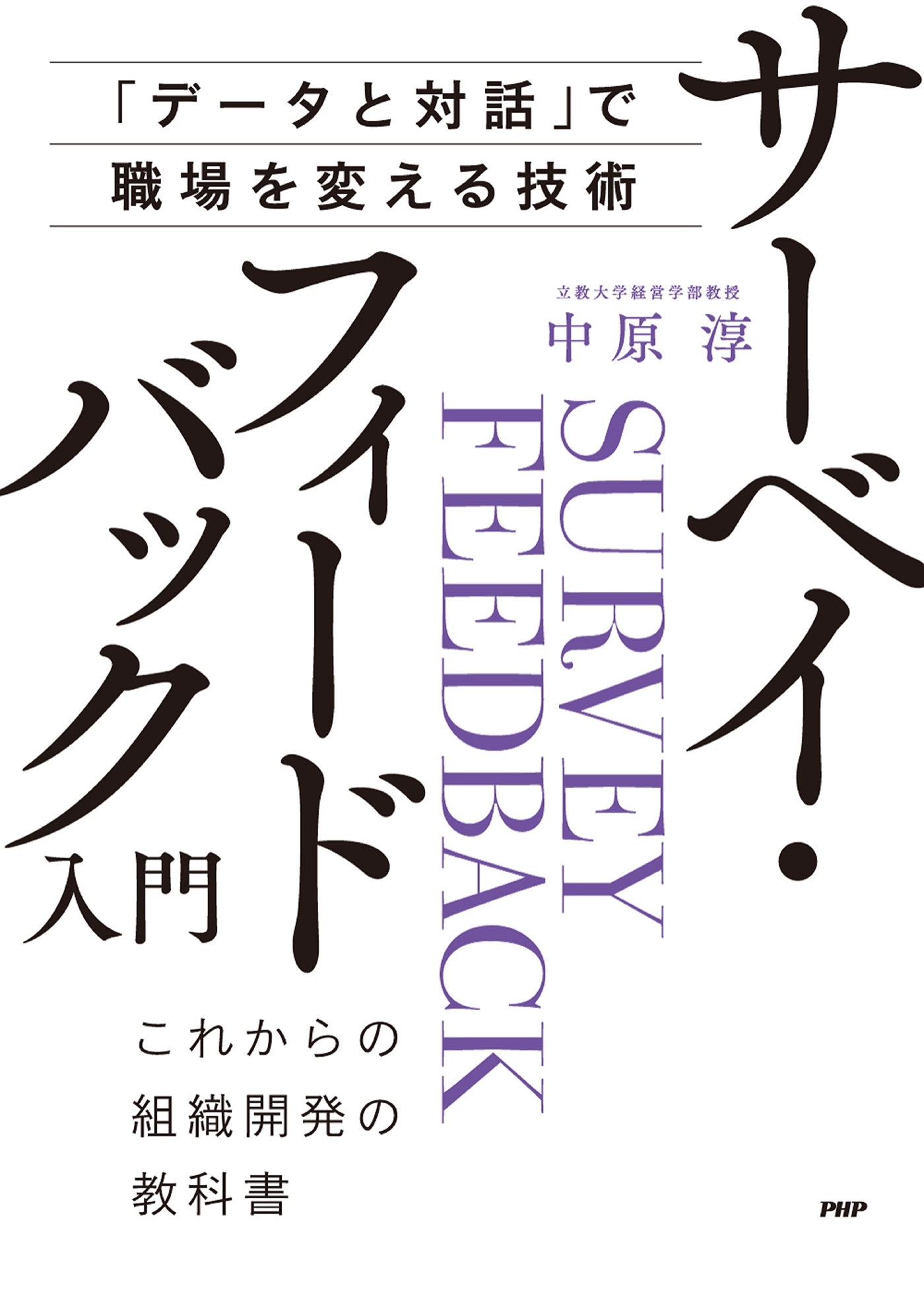 「データと対話」で
職場を変える技術

サーベイ・フィードバック入門

立教大学経営学部教授
中原 淳

SURVEY FEEDBACK

これからの
組織開発の
教科書

PHP